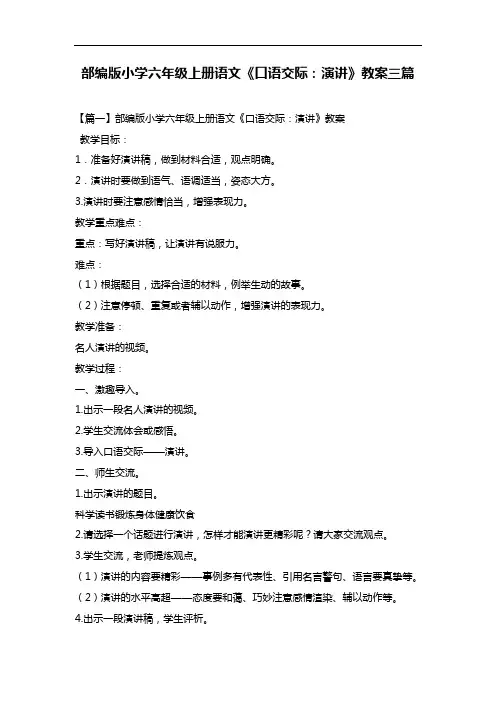 部编版小学六年级上册语文《口语交际：演讲》教案三篇

【篇一】部编版小学六年级上册语文《口语交际：演讲》教案

教学目标：

1．准备好演讲稿，做到材料合适，观点明确。

2．演讲时要做到语气、语调适当，姿态大方。

3.演讲时要注意感情恰当，增强表现力。

教学重点难点：

重点：写好演讲稿，让演讲有说服力。

难点：

（1）根据题目，选择合适的材料，例举生动的故事。

（2）注意停顿、重复或者辅以动作，增强演讲的表现力。

教学准备：

名人演讲的视频。

教学过程：

一、激趣导入。

1.出示一段名人演讲的视频。

2.学生交流体会或感悟。

3.导入口语交际——演讲。

二、师生交流。

1.出示演讲的题目。

科学读书锻炼身体健康饮食

2.请选择一个话题进行演讲，怎样才能演讲更精彩呢？请大家交流观点。

3.学生交流，老师提炼观点。

（1）演讲的内容要精彩——事例多有代表性、引用名言警句、语言要真挚等。

（2）演讲的水平高超——态度要和蔼、巧妙注意感情渲染、辅以动作等。

4.出示一段演讲稿，学生评析。